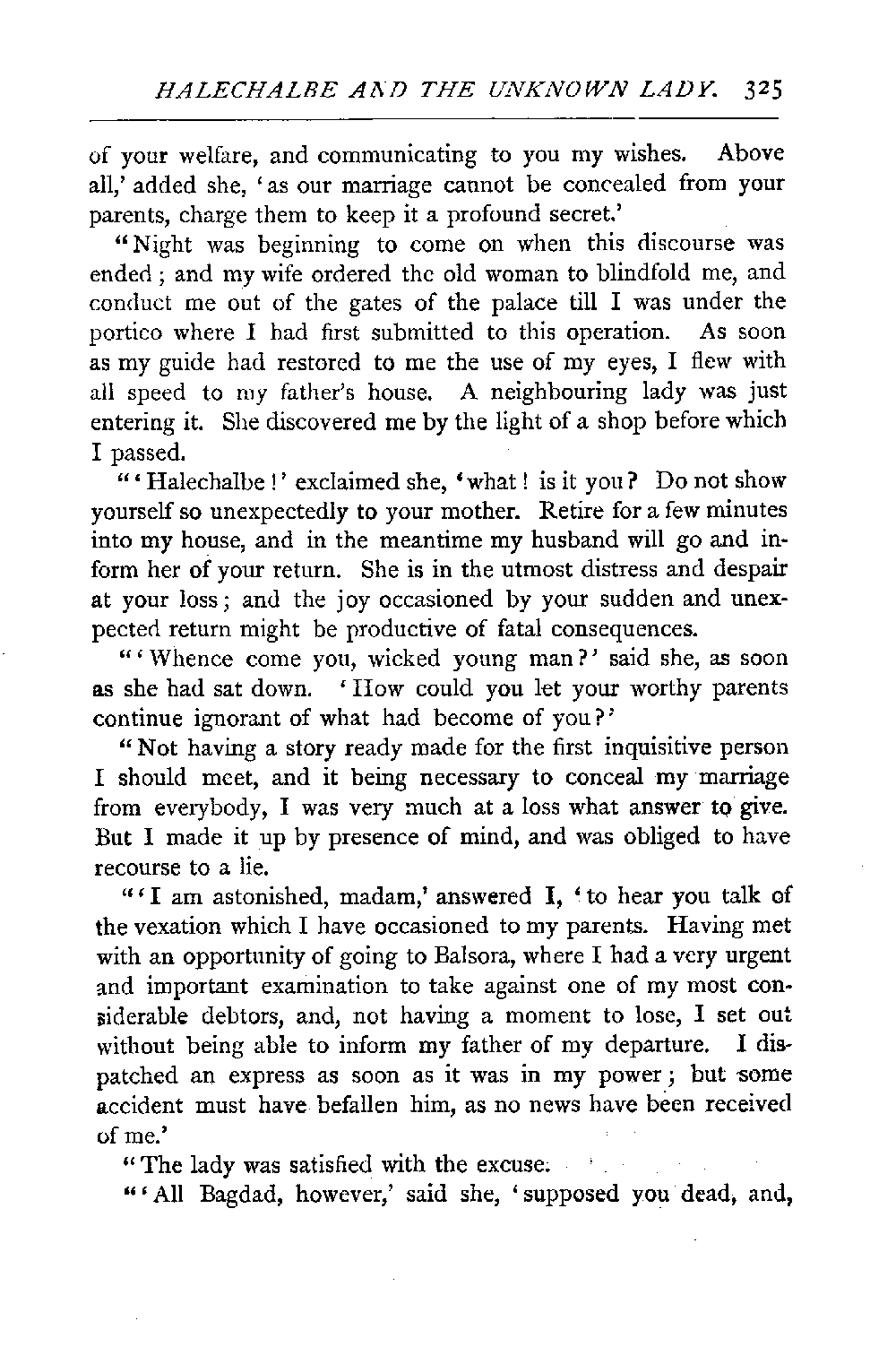 HALECHALBE AND THE UNKNOWN LADY. 325

of your welfare, and communicating to you my wishes. Above all,' added she, 'as our marriage cannot be concealed from your parents, charge them to keep it a profound secret.'

"Night was beginning to come on when this discourse was ended; and my wife ordered the old woman to blindfold me, and conduct me out of the gates of the palace till I was under the portico where I had first submitted to this operation. As soon as my guide had restored to me the use of my eyes, I flew with all speed to my father's house. A neighbouring lady was just entering it. She discovered me by the light of a shop before which I passed.

"'Halechalbe!' exclaimed she, 'what! is it you? Do not show yourself so unexpectedly to your mother. Retire for a few minutes into my house, and in the meantime my husband will go and inform her of your return. She is in the utmost distress and despair at your loss; and the joy occasioned by your sudden and unexpected return might be productive of fatal consequences.

"'Whence come you, wicked young man?' said she, as soon as she had sat down. 'How could you let your worthy parents continue ignorant of what had become of you?'

"Not having a story ready made for the first inquisitive person I should meet, and it being necessary to conceal my marriage from everybody, I was very much at a loss what answer to give. But I made it up by presence of mind, and was obliged to have recourse to a lie.

"'I am astonished, madam,' answered I, 'to hear you talk of the vexation which I have occasioned to my parents. Having met with an opportunity of going to Balsora, where I had a very urgent and important examination to take against one of my most considerable debtors, and, not having a moment to lose, I set out without being able to inform my father of my departure. I dispatched an express as soon as it was in my power; but some accident must have befallen him, as no news have been received of me.'

"The lady was satisfied with the excuse.

"'All Bagdad, however,' said she, 'supposed you dead, and,